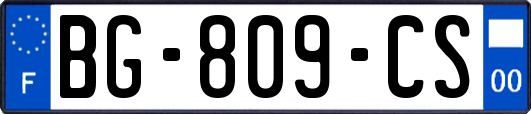 F
BG-809-CS
00